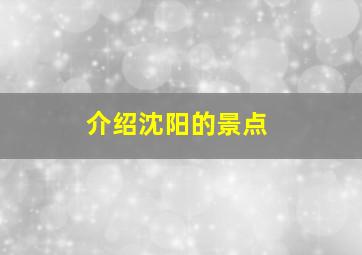 介绍沈阳的景点